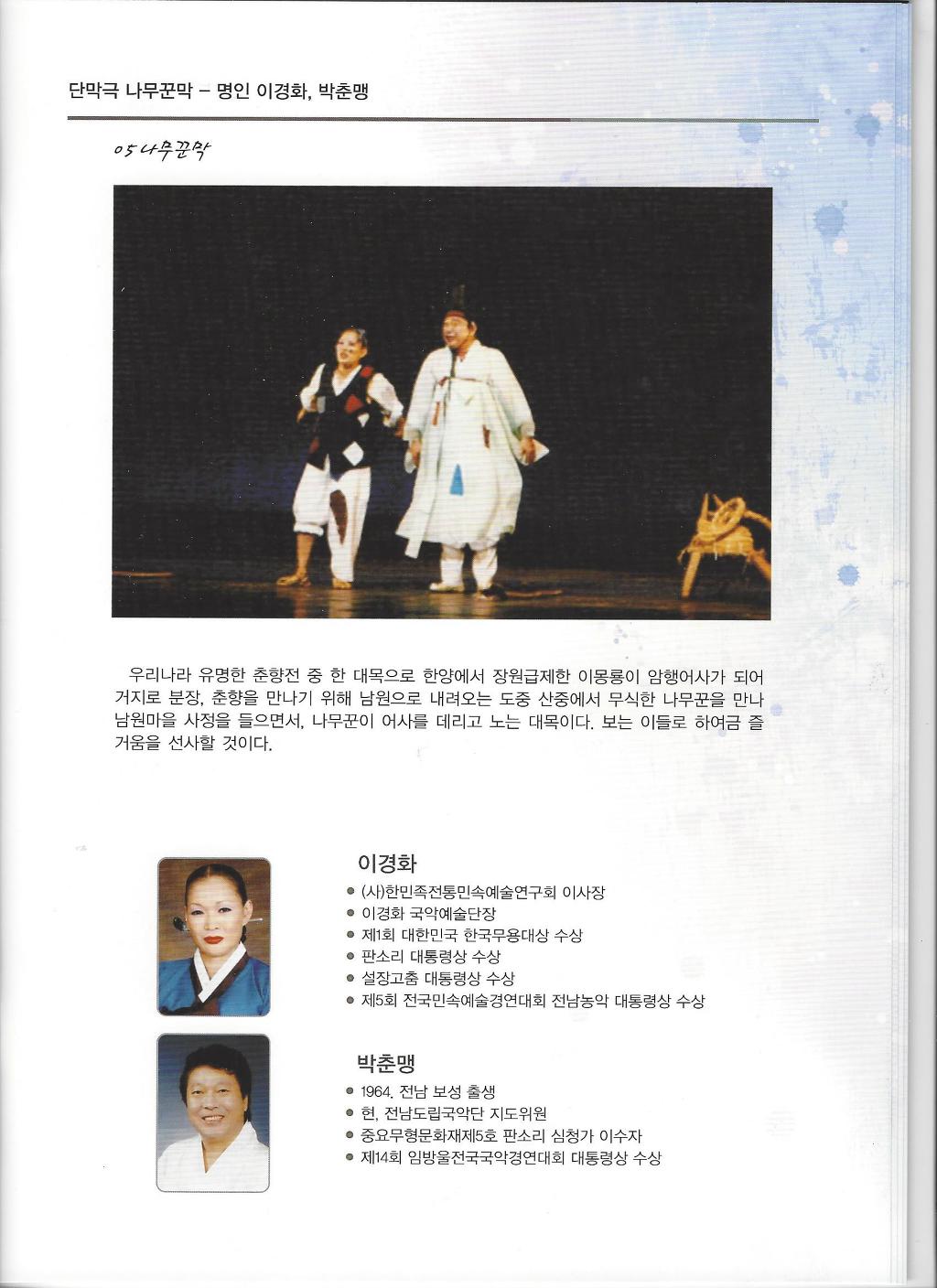 단막극 나무꾼막 – 명인 이경화, 박춘맹

05 나무꾼막

우리나라 유명한 춘향전 중 한 대목으로 한양에서 장원급제한 이몽룡이 암행어사가 되어 거지로 분장, 춘향을 만나기 위해 남원으로 내려오는 도중 산중에서 무식한 나무꾼을 만나 남원마을 사정을 들으면서, 나무꾼이 어사를 데리고 노는 대목이다. 보는 이들로 하여금 즐거움을 선사할 것이다.

이경화
● (사)한민족전통민속예술연구회 이사장
● 이경화 국악예술단장
● 제1회 대한민국 한국무용대상 수상
● 판소리 대통령상 수상
● 설장고춤 대통령상 수상
● 제5회 전국민속예술경연대회 전남농악 대통령상 수상

박춘맹
● 1964. 전남 보성 출생
● 현, 전남도립국악단 지도위원
● 중요무형문화재제5호 판소리 심청가 이수자
● 제14회 임방울전국국악경연대회 대통령상 수상